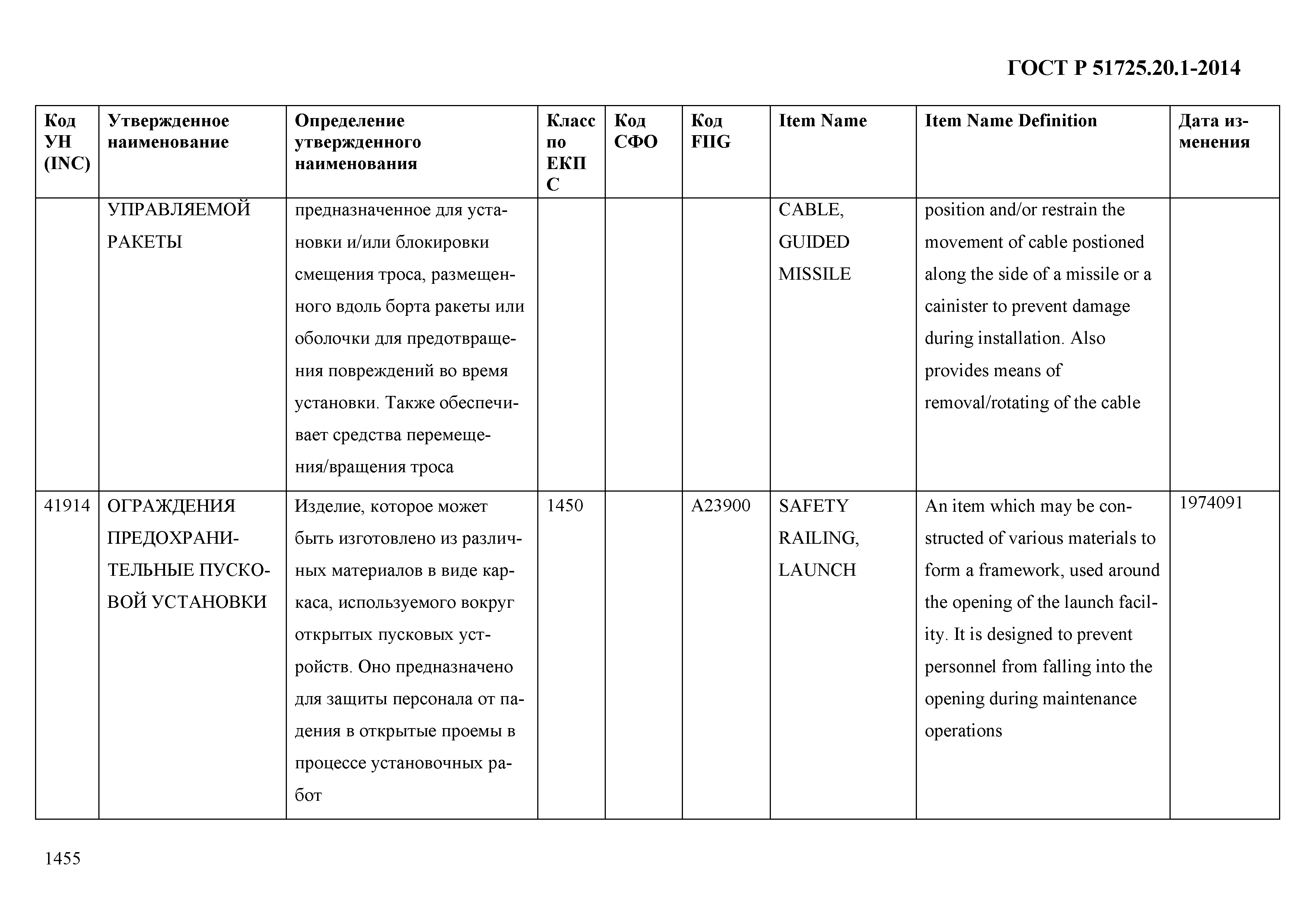 ГОСТ Р 51725.20.1-2014

| Код УН (INC) | Утвержденное наименование | Определение утвержденного наименования | Класс по ЕКПС | Код СФО | Код FIIG | Item Name | Item Name Definition | Дата изменения |
|---|---|---|---|---|---|---|---|---|
| | УПРАВЛЯЕМОЙ РАКЕТЫ | предназначенное для установки и/или блокировки смещения троса, размещенного вдоль борта ракеты или оболочки для предотвращения повреждений во время установки. Также обеспечивает средства перемещения/вращения троса | | | | CABLE, GUIDED MISSILE | position and/or restrain the movement of cable postioned along the side of a missile or a cainister to prevent damage during installation. Also provides means of removal/rotating of the cable | |
| 41914 | ОГРАЖДЕНИЯ ПРЕДОХРАНИТЕЛЬНЫЕ ПУСКОВОЙ УСТАНОВКИ | Изделие, которое может быть изготовлено из различных материалов в виде каркаса, используемого вокруг открытых пусковых устройств. Оно предназначено для защиты персонала от падения в открытые проемы в процессе установочных работ | 1450 | | A23900 | SAFETY RAILING, LAUNCH | An item which may be constructed of various materials to form a framework, used around the opening of the launch facility. It is designed to prevent personnel from falling into the opening during maintenance operations | 1974091 |

1455